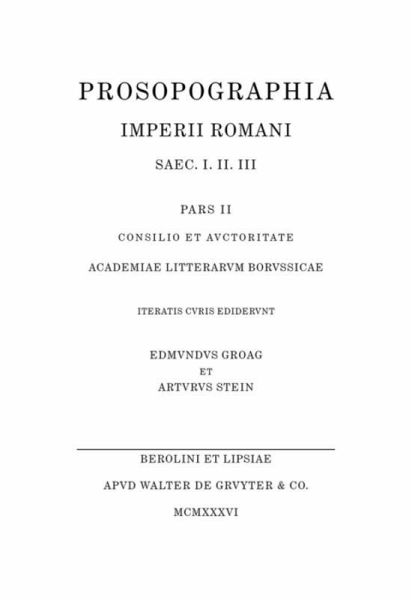 PROSOPOGRAPHIA
IMPERII ROMANI
SAEC. I. II. III

PARS II
CONSILIO ET AVCTORITATE
ACADEMIAE LITTERARVM BORVSSICAE

ITERATIS CVRIS EDIDERVNT

EDMVNDVS GROAG
ET
ARTVRVS STEIN

BEROLINI ET LIPSIAE
APVD WALTER DE GRVYTER & CO.
MCMXXXVI